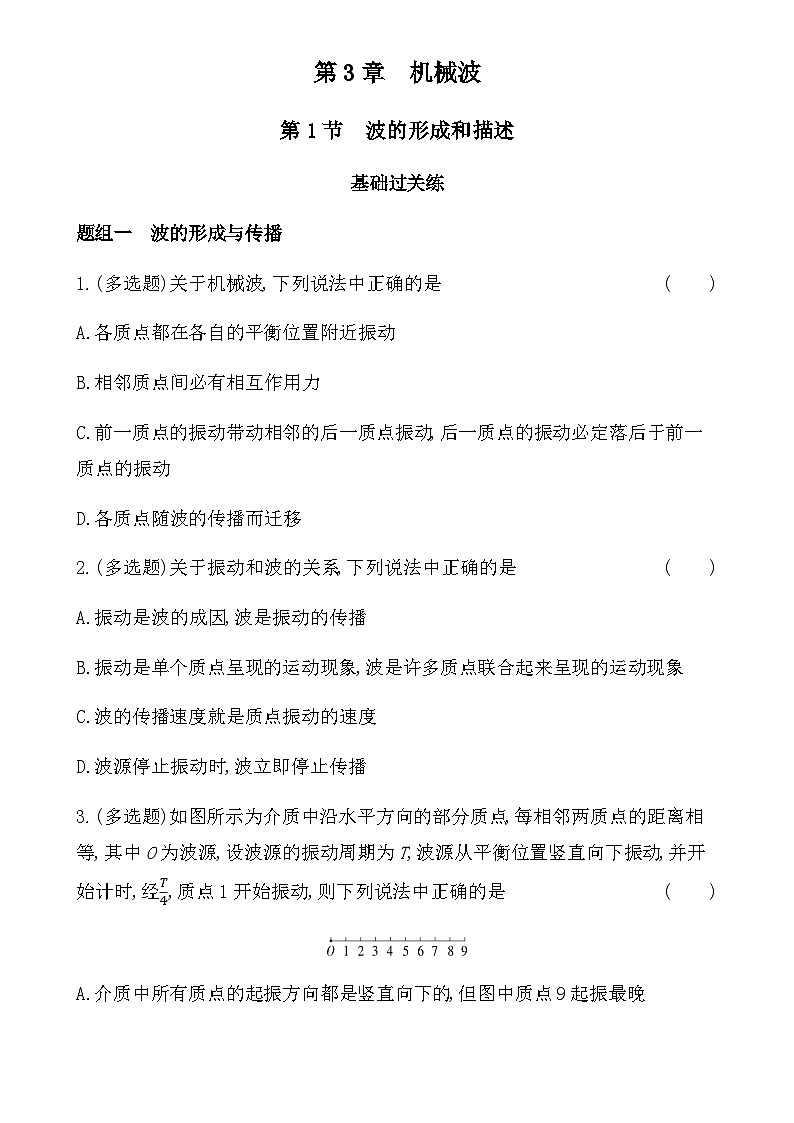 第 3 章　机械波

第 1 节　波的形成和描述

基础过关练

题组一　波的形成与传播

1.(多选题)关于机械波,下列说法中正确的是　　(　　)

A.各质点都在各自的平衡位置附近振动

B.相邻质点间必有相互作用力

C.前一质点的振动带动相邻的后一质点振动,后一质点的振动必定落后于前一质点的振动

D.各质点随波的传播而迁移

2.(多选题)关于振动和波的关系,下列说法中正确的是　　(　　)

A.振动是波的成因,波是振动的传播

B.振动是单个质点呈现的运动现象,波是许多质点联合起来呈现的运动现象

C.波的传播速度就是质点振动的速度

D.波源停止振动时,波立即停止传播

3.(多选题)如图所示为介质中沿水平方向的部分质点,每相邻两质点的距离相等,其中 $O$ 为波源,设波源的振动周期为 $T$,波源从平衡位置竖直向下振动,并开始计时,经$\frac{T}{4}$,质点 1 开始振动,则下列说法中正确的是　　(　　)

$O$ 1 2 3 4 5 6 7 8 9

A.介质中所有质点的起振方向都是竖直向下的,但图中质点 9 起振最晚